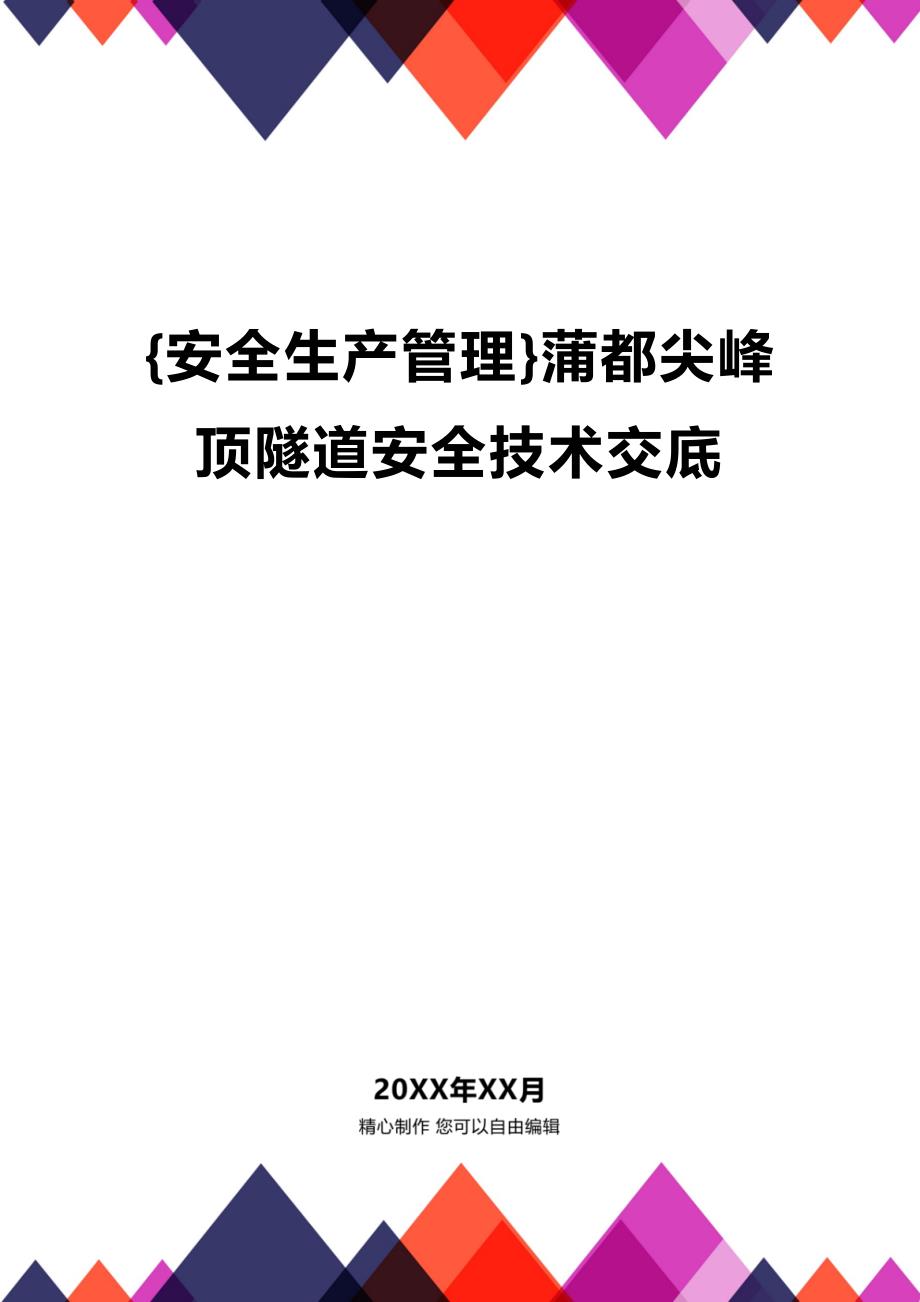 {安全生产管理}蒲都尖峰顶隧道安全技术交底

20XX年XX月

精心制作 您可以自由编辑